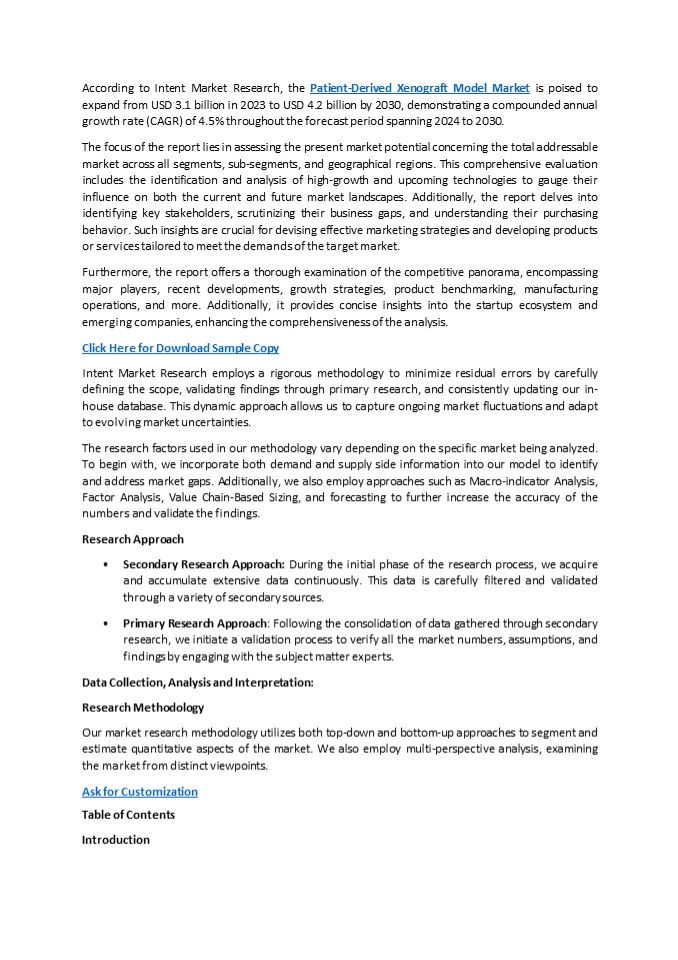 According to Intent Market Research, the Patient-Derived Xenograft Model Market is poised to expand from USD 3.1 billion in 2023 to USD 4.2 billion by 2030, demonstrating a compounded annual growth rate (CAGR) of 4.5% throughout the forecast period spanning 2024 to 2030.

The focus of the report lies in assessing the present market potential concerning the total addressable market across all segments, sub-segments, and geographical regions. This comprehensive evaluation includes the identification and analysis of high-growth and upcoming technologies to gauge their influence on both the current and future market landscapes. Additionally, the report delves into identifying key stakeholders, scrutinizing their business gaps, and understanding their purchasing behavior. Such insights are crucial for devising effective marketing strategies and developing products or services tailored to meet the demands of the target market.

Furthermore, the report offers a thorough examination of the competitive panorama, encompassing major players, recent developments, growth strategies, product benchmarking, manufacturing operations, and more. Additionally, it provides concise insights into the startup ecosystem and emerging companies, enhancing the comprehensiveness of the analysis.

Click Here for Download Sample Copy

Intent Market Research employs a rigorous methodology to minimize residual errors by carefully defining the scope, validating findings through primary research, and consistently updating our in-house database. This dynamic approach allows us to capture ongoing market fluctuations and adapt to evolving market uncertainties.

The research factors used in our methodology vary depending on the specific market being analyzed. To begin with, we incorporate both demand and supply side information into our model to identify and address market gaps. Additionally, we also employ approaches such as Macro-indicator Analysis, Factor Analysis, Value Chain-Based Sizing, and forecasting to further increase the accuracy of the numbers and validate the findings.

Research Approach

• Secondary Research Approach: During the initial phase of the research process, we acquire and accumulate extensive data continuously. This data is carefully filtered and validated through a variety of secondary sources.

• Primary Research Approach: Following the consolidation of data gathered through secondary research, we initiate a validation process to verify all the market numbers, assumptions, and findings by engaging with the subject matter experts.

Data Collection, Analysis and Interpretation:

Research Methodology

Our market research methodology utilizes both top-down and bottom-up approaches to segment and estimate quantitative aspects of the market. We also employ multi-perspective analysis, examining the market from distinct viewpoints.

Ask for Customization

Table of Contents

Introduction